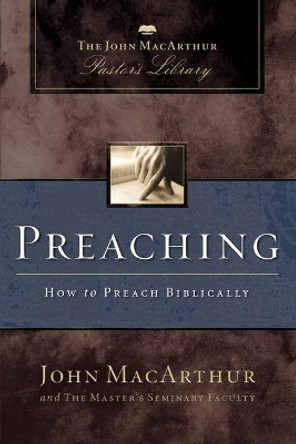 THE JOHN MACARTHUR
Pastor's Library

PREACHING

HOW to PREACH BIBLICALLY

JOHN MACARTHUR
and THE MASTER'S SEMINARY FACULTY